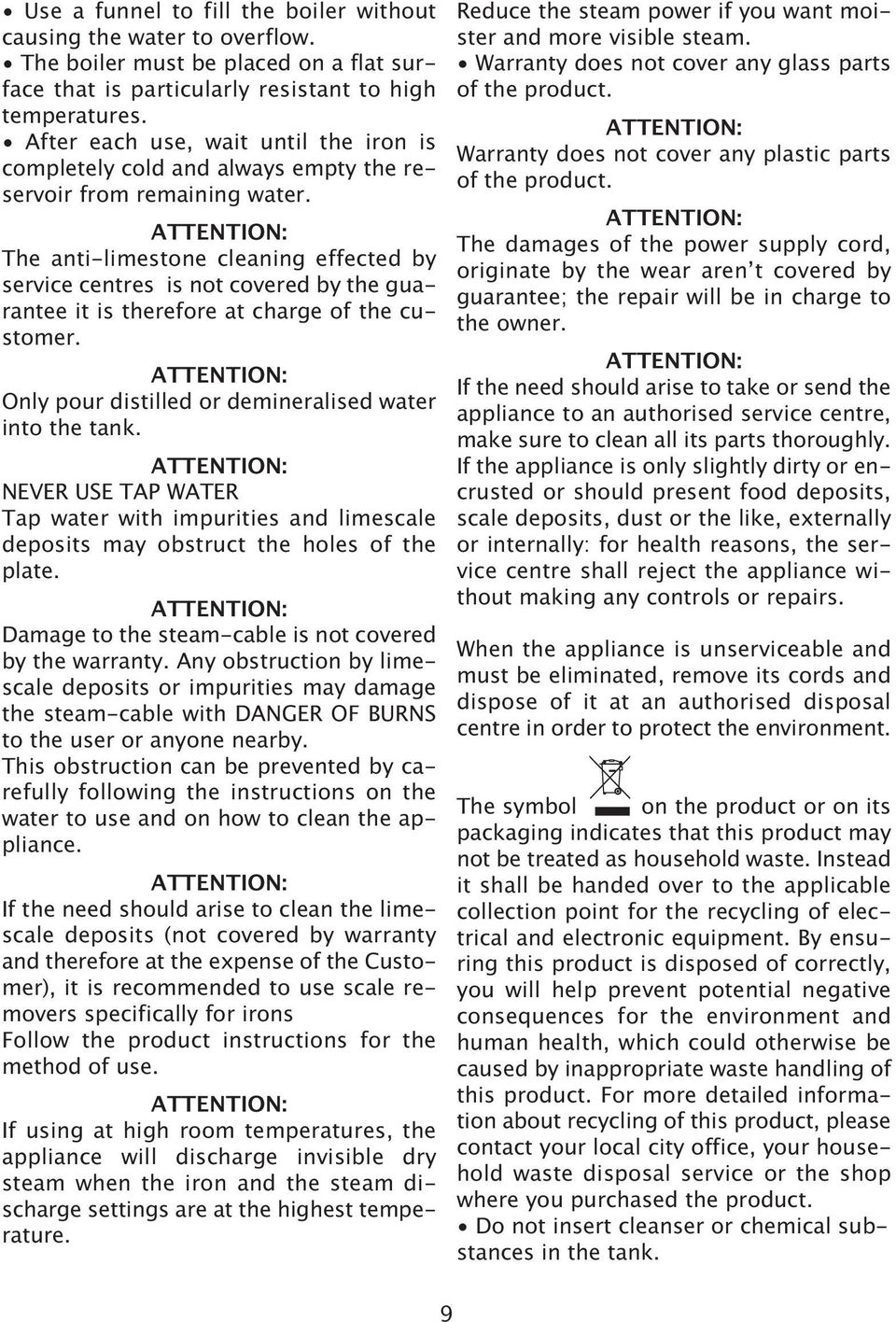 • Use a funnel to fill the boiler without causing the water to overflow.
• The boiler must be placed on a flat surface that is particularly resistant to high temperatures.
• After each use, wait until the iron is completely cold and always empty the reservoir from remaining water.

ATTENTION:
The anti-limestone cleaning effected by service centres is not covered by the guarantee it is therefore at charge of the customer.

ATTENTION:
Only pour distilled or demineralised water into the tank.

ATTENTION:
NEVER USE TAP WATER
Tap water with impurities and limescale deposits may obstruct the holes of the plate.

ATTENTION:
Damage to the steam-cable is not covered by the warranty. Any obstruction by limescale deposits or impurities may damage the steam-cable with DANGER OF BURNS to the user or anyone nearby.
This obstruction can be prevented by carefully following the instructions on the water to use and on how to clean the appliance.

ATTENTION:
If the need should arise to clean the limescale deposits (not covered by warranty and therefore at the expense of the Customer), it is recommended to use scale removers specifically for irons
Follow the product instructions for the method of use.

ATTENTION:
If using at high room temperatures, the appliance will discharge invisible dry steam when the iron and the steam discharge settings are at the highest temperature.

Reduce the steam power if you want moister and more visible steam.
• Warranty does not cover any glass parts of the product.

ATTENTION:
Warranty does not cover any plastic parts of the product.

ATTENTION:
The damages of the power supply cord, originate by the wear aren't covered by guarantee; the repair will be in charge to the owner.

ATTENTION:
If the need should arise to take or send the appliance to an authorised service centre, make sure to clean all its parts thoroughly. If the appliance is only slightly dirty or encrusted or should present food deposits, scale deposits, dust or the like, externally or internally: for health reasons, the service centre shall reject the appliance without making any controls or repairs.

When the appliance is unserviceable and must be eliminated, remove its cords and dispose of it at an authorised disposal centre in order to protect the environment.

The symbol on the product or on its packaging indicates that this product may not be treated as household waste. Instead it shall be handed over to the applicable collection point for the recycling of electrical and electronic equipment. By ensuring this product is disposed of correctly, you will help prevent potential negative consequences for the environment and human health, which could otherwise be caused by inappropriate waste handling of this product. For more detailed information about recycling of this product, please contact your local city office, your household waste disposal service or the shop where you purchased the product.
• Do not insert cleanser or chemical substances in the tank.

9